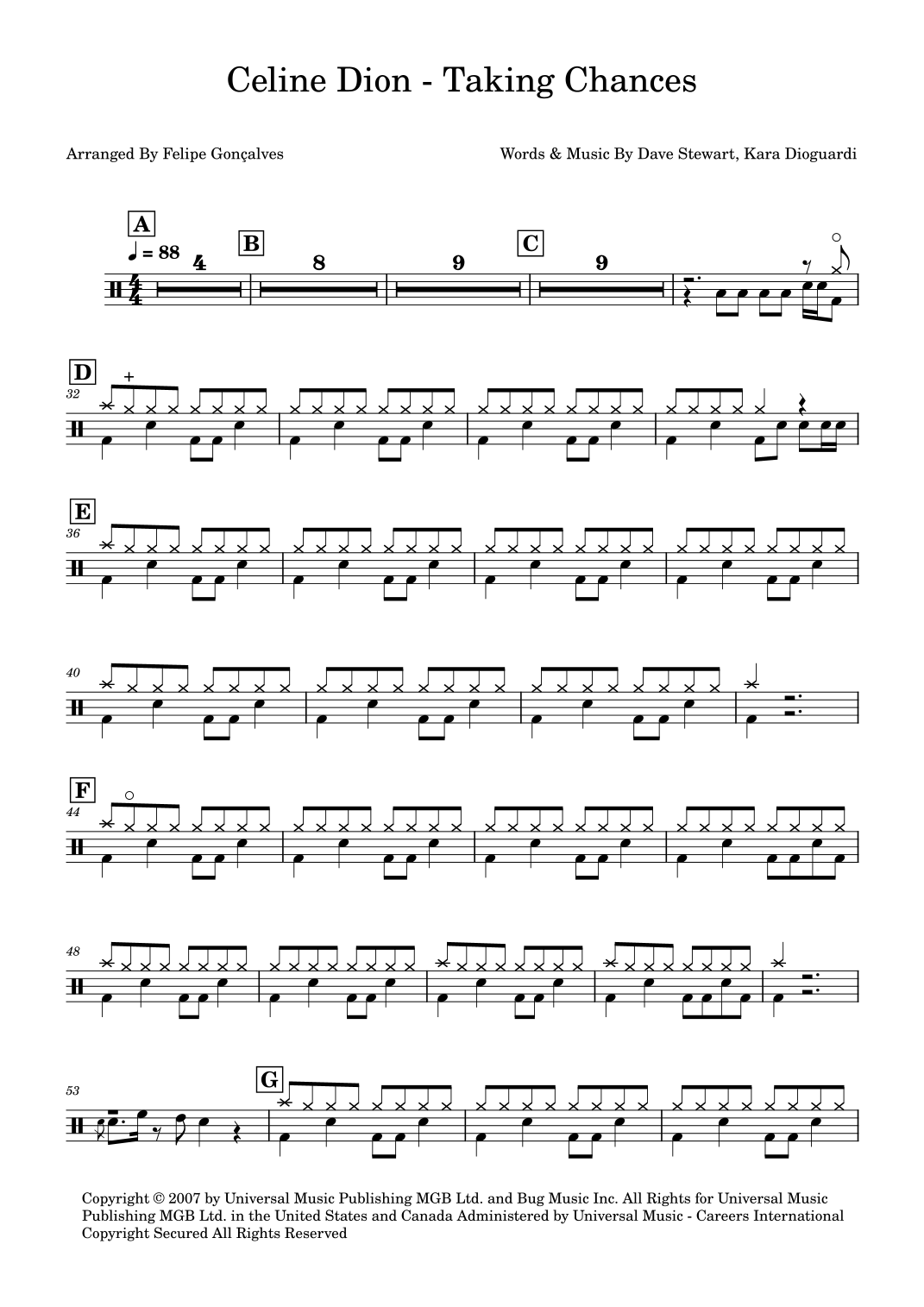 Celine Dion - Taking Chances

Arranged By Felipe Gonçalves

Words & Music By Dave Stewart, Kara Dioguardi

A

♩ = 88

4

B

8

9

C

9

D

32

E

36

40

F

44

48

53

G

Copyright © 2007 by Universal Music Publishing MGB Ltd. and Bug Music Inc. All Rights for Universal Music Publishing MGB Ltd. in the United States and Canada Administered by Universal Music - Careers International Copyright Secured All Rights Reserved